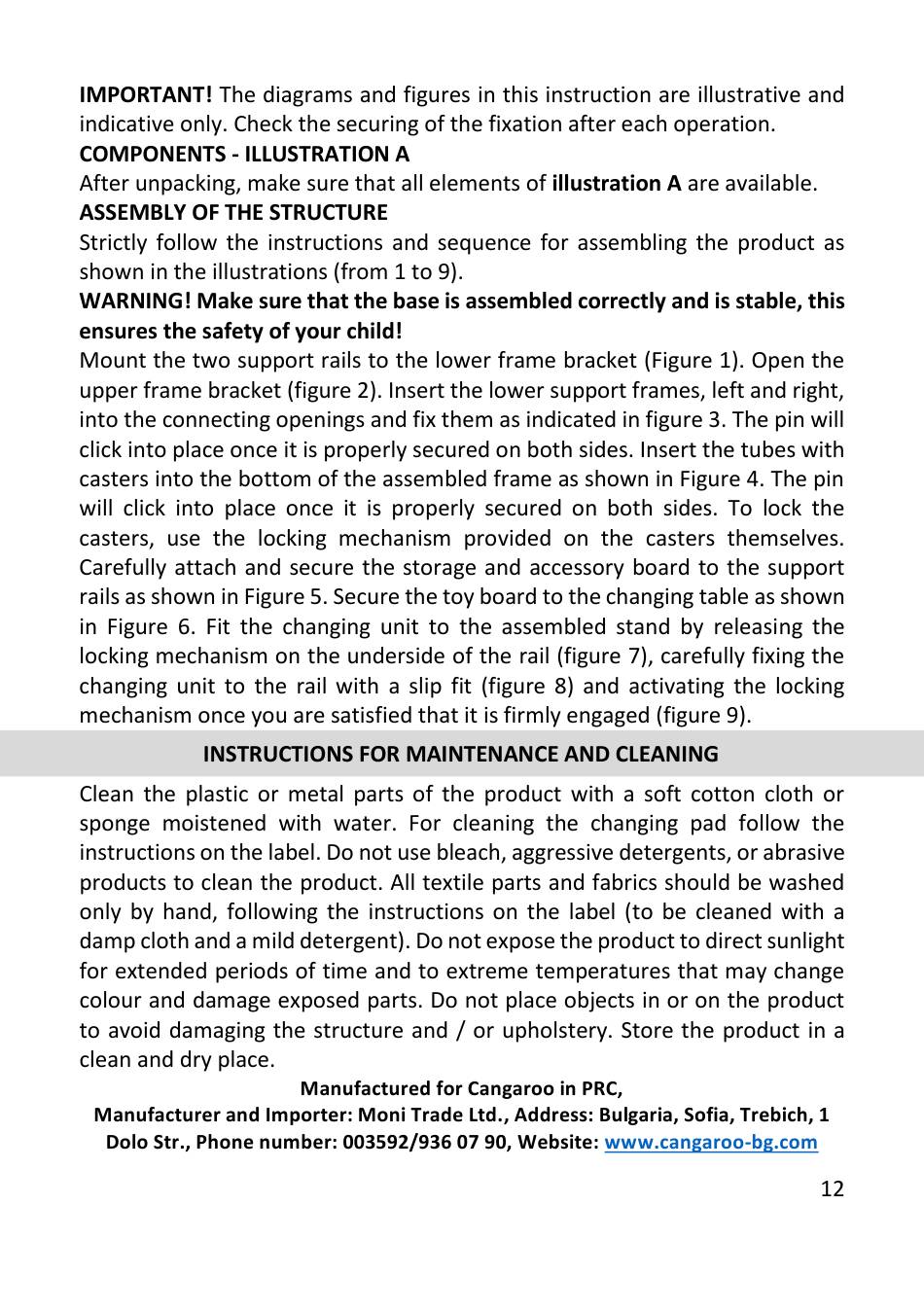 IMPORTANT! The diagrams and figures in this instruction are illustrative and indicative only. Check the securing of the fixation after each operation.
COMPONENTS - ILLUSTRATION A
After unpacking, make sure that all elements of illustration A are available.
ASSEMBLY OF THE STRUCTURE
Strictly follow the instructions and sequence for assembling the product as shown in the illustrations (from 1 to 9).
WARNING! Make sure that the base is assembled correctly and is stable, this ensures the safety of your child!
Mount the two support rails to the lower frame bracket (Figure 1). Open the upper frame bracket (figure 2). Insert the lower support frames, left and right, into the connecting openings and fix them as indicated in figure 3. The pin will click into place once it is properly secured on both sides. Insert the tubes with casters into the bottom of the assembled frame as shown in Figure 4. The pin will click into place once it is properly secured on both sides. To lock the casters, use the locking mechanism provided on the casters themselves. Carefully attach and secure the storage and accessory board to the support rails as shown in Figure 5. Secure the toy board to the changing table as shown in Figure 6. Fit the changing unit to the assembled stand by releasing the locking mechanism on the underside of the rail (figure 7), carefully fixing the changing unit to the rail with a slip fit (figure 8) and activating the locking mechanism once you are satisfied that it is firmly engaged (figure 9).
INSTRUCTIONS FOR MAINTENANCE AND CLEANING
Clean the plastic or metal parts of the product with a soft cotton cloth or sponge moistened with water. For cleaning the changing pad follow the instructions on the label. Do not use bleach, aggressive detergents, or abrasive products to clean the product. All textile parts and fabrics should be washed only by hand, following the instructions on the label (to be cleaned with a damp cloth and a mild detergent). Do not expose the product to direct sunlight for extended periods of time and to extreme temperatures that may change colour and damage exposed parts. Do not place objects in or on the product to avoid damaging the structure and / or upholstery. Store the product in a clean and dry place.
Manufactured for Cangaroo in PRC,
Manufacturer and Importer: Moni Trade Ltd., Address: Bulgaria, Sofia, Trebich, 1 Dolo Str., Phone number: 003592/936 07 90, Website: www.cangaroo-bg.com
12